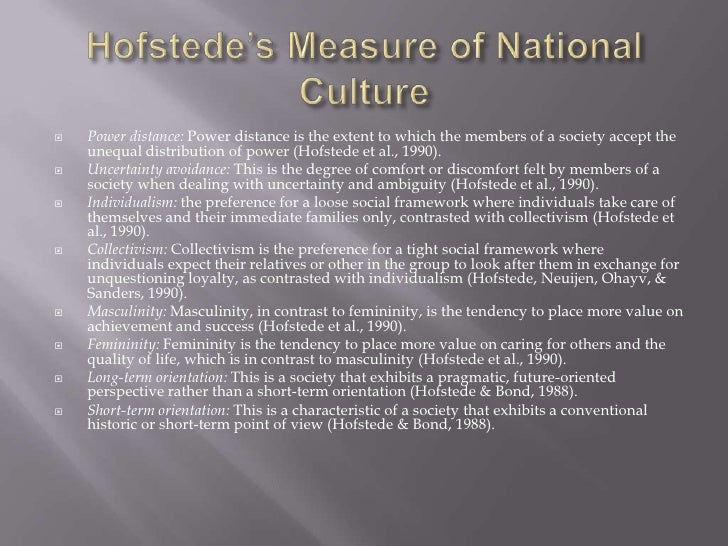 Hofstede's Measure of National Culture

Power distance: Power distance is the extent to which the members of a society accept the unequal distribution of power (Hofstede et al., 1990).

Uncertainty avoidance: This is the degree of comfort or discomfort felt by members of a society when dealing with uncertainty and ambiguity (Hofstede et al., 1990).

Individualism: the preference for a loose social framework where individuals take care of themselves and their immediate families only, contrasted with collectivism (Hofstede et al., 1990).

Collectivism: Collectivism is the preference for a tight social framework where individuals expect their relatives or other in the group to look after them in exchange for unquestioning loyalty, as contrasted with individualism (Hofstede, Neuijen, Ohayv, & Sanders, 1990).

Masculinity: Masculinity, in contrast to femininity, is the tendency to place more value on achievement and success (Hofstede et al., 1990).

Femininity: Femininity is the tendency to place more value on caring for others and the quality of life, which is in contrast to masculinity (Hofstede et al., 1990).

Long-term orientation: This is a society that exhibits a pragmatic, future-oriented perspective rather than a short-term orientation (Hofstede & Bond, 1988).

Short-term orientation: This is a characteristic of a society that exhibits a conventional historic or short-term point of view (Hofstede & Bond, 1988).